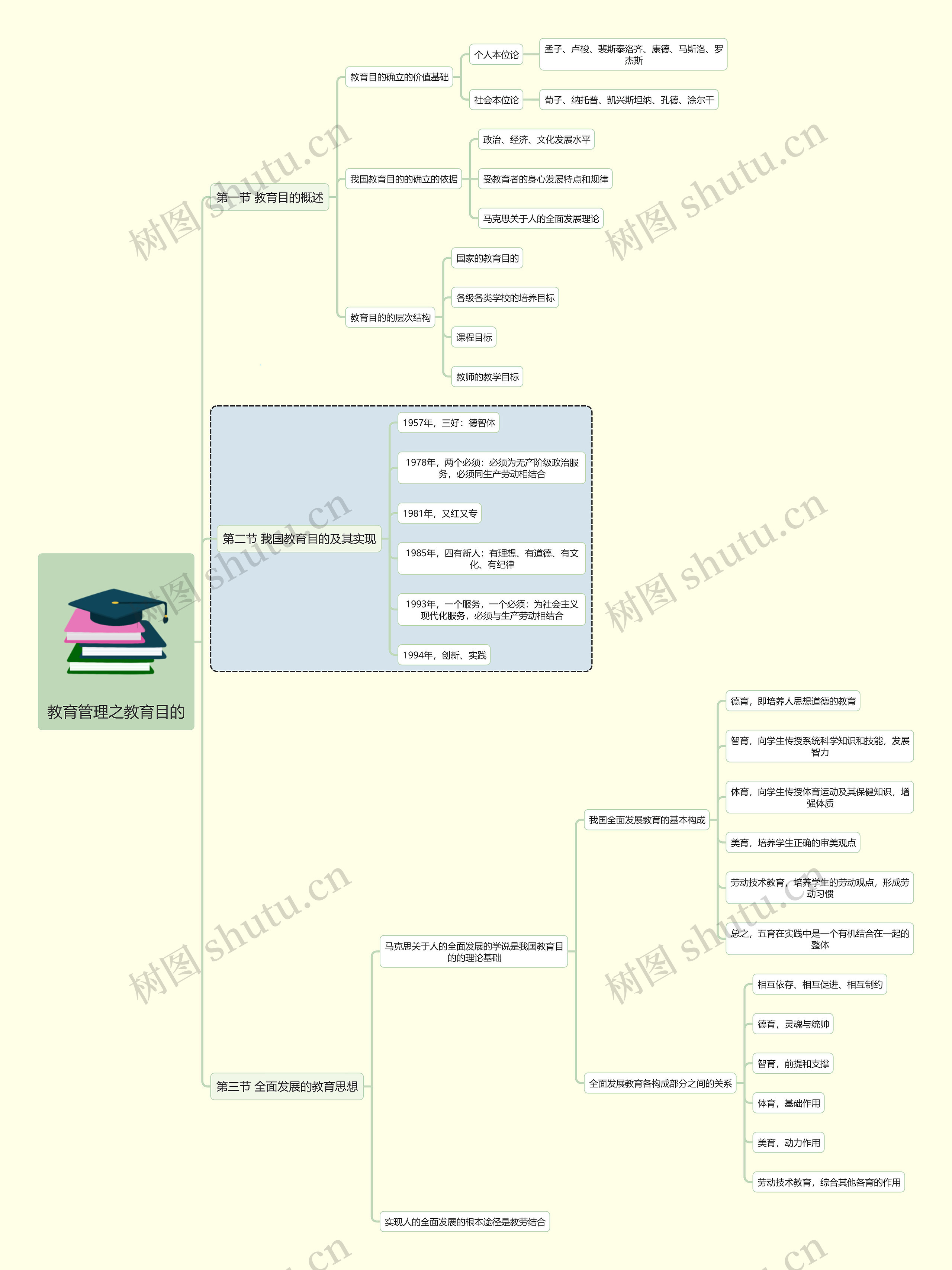 教育管理之教育目的

第一节 教育目的概述

教育目的确立的价值基础

个人本位论

孟子、卢梭、裴斯泰洛齐、康德、马斯洛、罗杰斯

社会本位论

荀子、纳托普、凯兴斯坦纳、孔德、涂尔干

我国教育目的的确立的依据

政治、经济、文化发展水平

受教育者的身心发展特点和规律

马克思关于人的全面发展理论

教育目的的层次结构

国家的教育目的

各级各类学校的培养目标

课程目标

教师的教学目标

第二节 我国教育目的及其实现

1957年，三好：德智体

1978年，两个必须：必须为无产阶级政治服务，必须同生产劳动相结合

1981年，又红又专

1985年，四有新人：有理想、有道德、有文化、有纪律

1993年，一个服务，一个必须：为社会主义现代化服务，必须与生产劳动相结合

1994年，创新、实践

第三节 全面发展的教育思想

马克思关于人的全面发展的学说是我国教育目的的理论基础

我国全面发展教育的基本构成

德育，即培养人思想道德的教育

智育，向学生传授系统科学知识和技能，发展智力

体育，向学生传授体育运动及其保健知识，增强体质

美育，培养学生正确的审美观点

劳动技术教育，培养学生的劳动观点，形成劳动习惯

总之，五育在实践中是一个有机结合在一起的整体

全面发展教育各构成部分之间的关系

相互依存、相互促进、相互制约

德育，灵魂与统帅

智育，前提和支撑

体育，基础作用

美育，动力作用

劳动技术教育，综合其他各育的作用

实现人的全面发展的根本途径是教劳结合

树图 shutu.cn